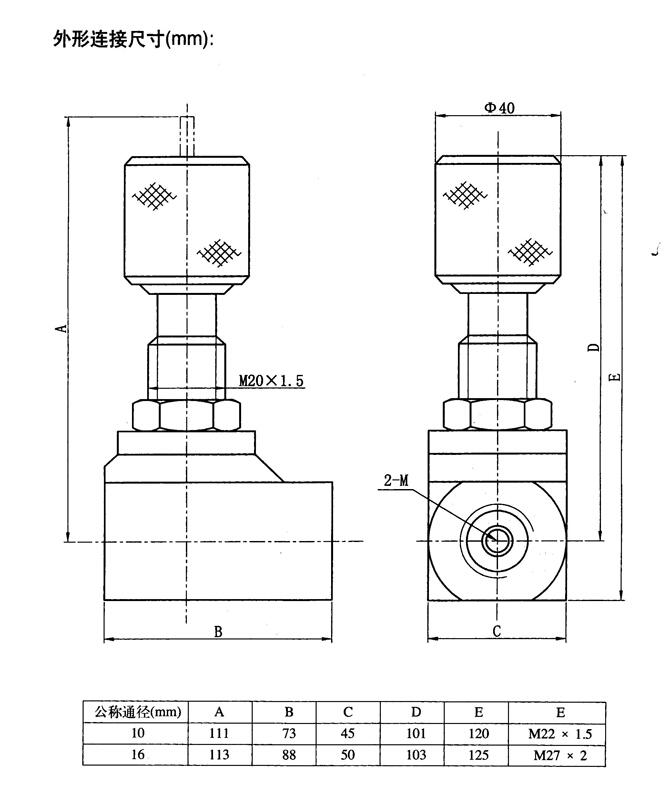 外形连接尺寸(mm):

A

M20×1.5

B

Φ40

D

E

2-M

C

| 公称通径(mm) | A | B | C | D | E | E |
|---|---|---|---|---|---|---|
| 10 | 111 | 73 | 45 | 101 | 120 | M22 × 1.5 |
| 16 | 113 | 88 | 50 | 103 | 125 | M27 × 2 |